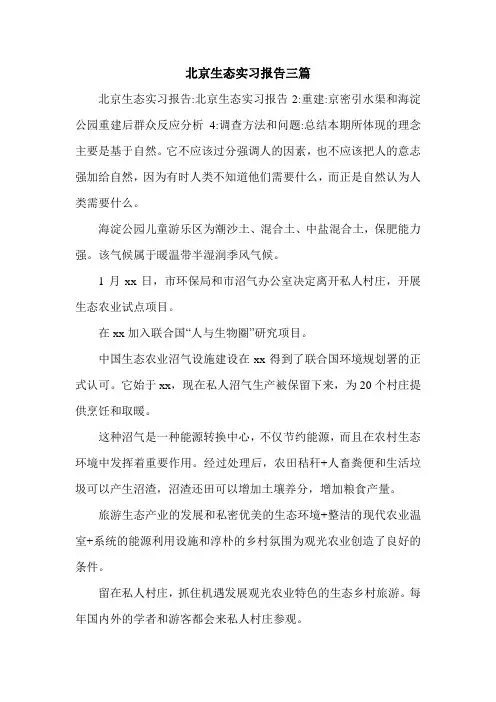 北京生态实习报告三篇

北京生态实习报告:北京生态实习报告 2:重建:京密引水渠和海淀公园重建后群众反应分析 4:调查方法和问题:总结本期所体现的理念主要是基于自然。它不应该过分强调人的因素，也不应该把人的意志强加给自然，因为有时人类不知道他们需要什么，而正是自然认为人类需要什么。

海淀公园儿童游乐区为潮沙土、混合土、中盐混合土，保肥能力强。该气候属于暖温带半湿润季风气候。

1 月 xx 日，市环保局和市沼气办公室决定离开私人村庄，开展生态农业试点项目。

在 xx 加入联合国“人与生物圈”研究项目。

中国生态农业沼气设施建设在 xx 得到了联合国环境规划署的正式认可。它始于 xx，现在私人沼气生产被保留下来，为 20 个村庄提供烹饪和取暖。

这种沼气是一种能源转换中心，不仅节约能源，而且在农村生态环境中发挥着重要作用。经过处理后，农田秸秆+人畜粪便和生活垃圾可以产生沼渣，沼渣还田可以增加土壤养分，增加粮食产量。

旅游生态产业的发展和私密优美的生态环境+整洁的现代农业温室+系统的能源利用设施和淳朴的乡村氛围为观光农业创造了良好的条件。

留在私人村庄，抓住机遇发展观光农业特色的生态乡村旅游。每年国内外的学者和游客都会来私人村庄参观。